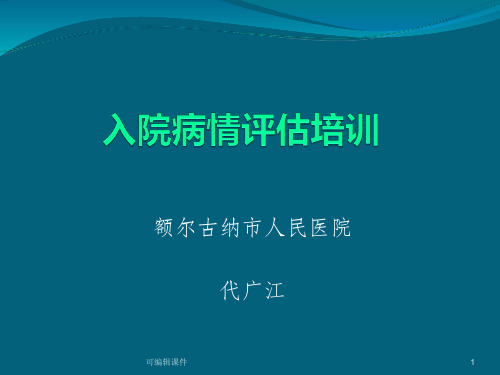 入院病情评估培训

额尔古纳市人民医院

代广江

可编辑课件

1